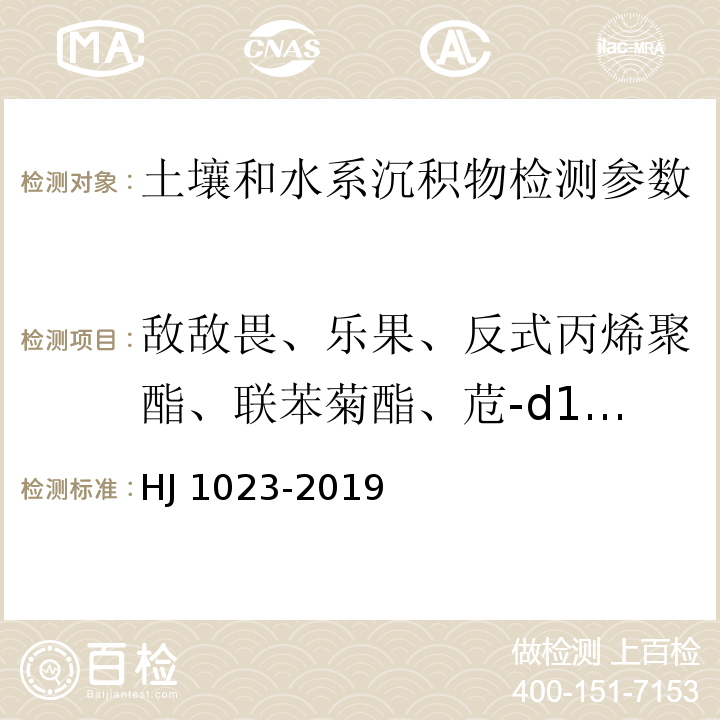 MA CNAS ilac-MRA

检测对象： 土壤和水系沉积物检测参数

检测项目： 敌敌畏、乐果、反式丙烯聚酯、联苯菊酯、苊-d1…

检测标准： HJ 1023-2019

百检 Baijiantest.com

做检测 上百检
400-151-7153